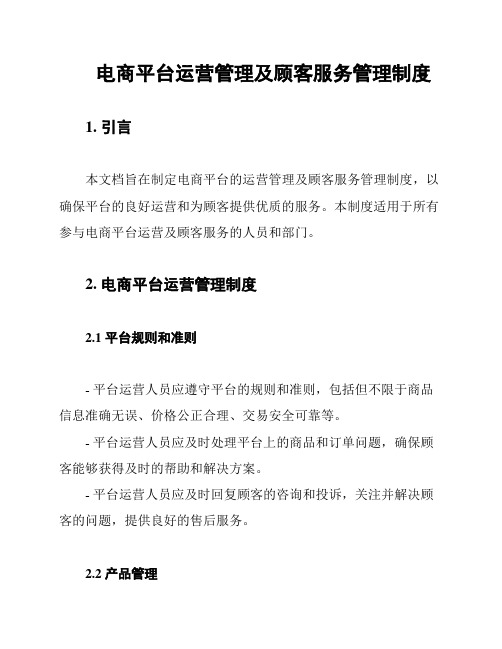 电商平台运营管理及顾客服务管理制度

1. 引言

本文档旨在制定电商平台的运营管理及顾客服务管理制度，以确保平台的良好运营和为顾客提供优质的服务。本制度适用于所有参与电商平台运营及顾客服务的人员和部门。

2. 电商平台运营管理制度

2.1 平台规则和准则

- 平台运营人员应遵守平台的规则和准则，包括但不限于商品信息准确无误、价格公正合理、交易安全可靠等。

- 平台运营人员应及时处理平台上的商品和订单问题，确保顾客能够获得及时的帮助和解决方案。

- 平台运营人员应及时回复顾客的咨询和投诉，关注并解决顾客的问题，提供良好的售后服务。

2.2 产品管理